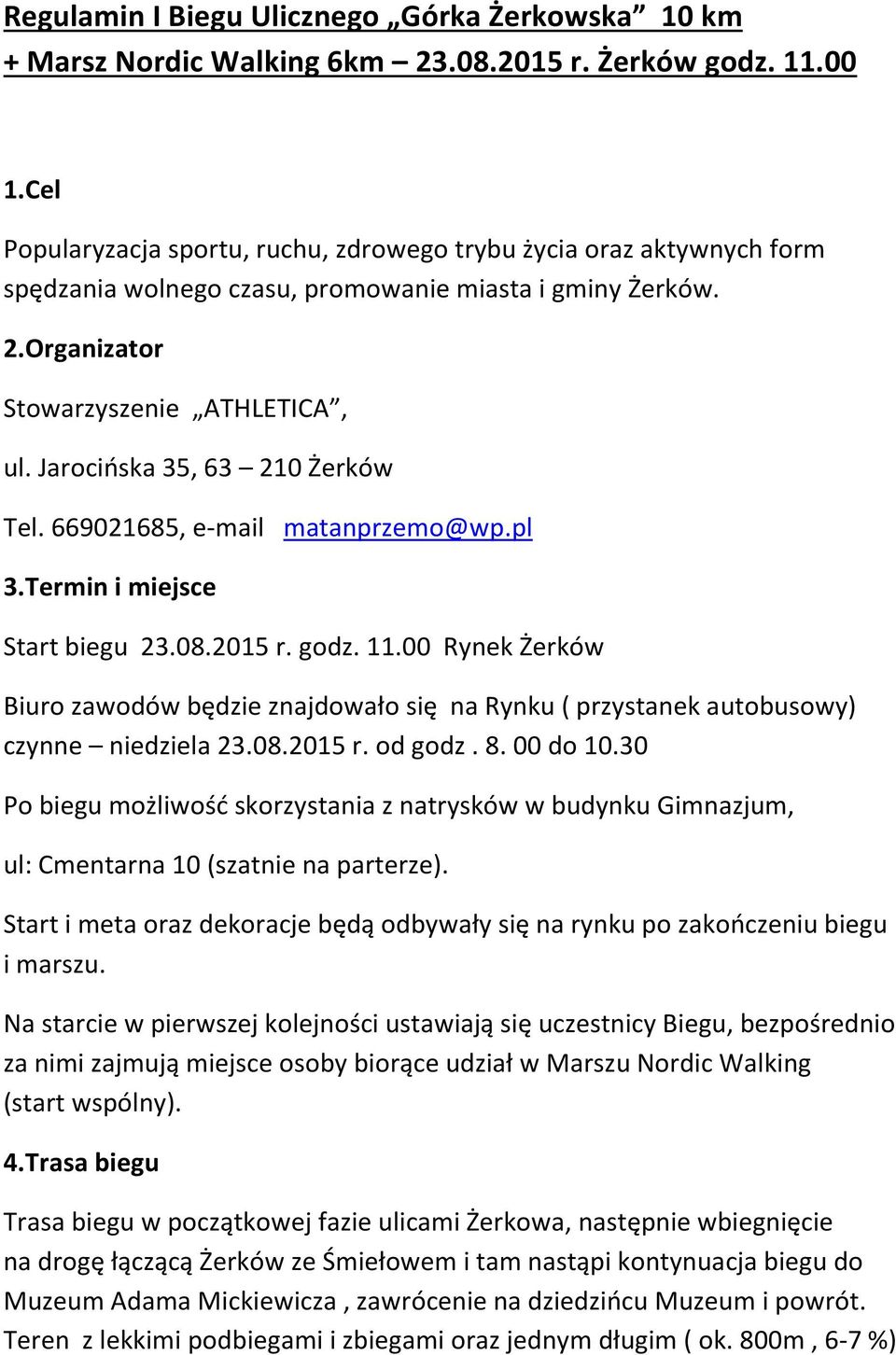 Regulamin I Biegu Ulicznego „Górka Żerkowska” 10 km + Marsz Nordic Walking 6km – 23.08.2015 r. Żerków godz. 11.00

1.Cel

Popularyzacja sportu, ruchu, zdrowego trybu życia oraz aktywnych form spędzania wolnego czasu, promowanie miasta i gminy Żerków.

2.Organizator

Stowarzyszenie „ATHLETICA”,

ul. Jarocińska 35, 63 – 210 Żerków

Tel. 669021685, e-mail matanprzemo@wp.pl

3.Termin i miejsce

Start biegu 23.08.2015 r. godz. 11.00 Rynek Żerków

Biuro zawodów będzie znajdowało się na Rynku ( przystanek autobusowy) czynne – niedziela 23.08.2015 r. od godz . 8. 00 do 10.30

Po biegu możliwość skorzystania z natrysków w budynku Gimnazjum,

ul: Cmentarna 10 (szatnie na parterze).

Start i meta oraz dekoracje będą odbywały się na rynku po zakończeniu biegu i marszu.

Na starcie w pierwszej kolejności ustawiają się uczestnicy Biegu, bezpośrednio za nimi zajmują miejsce osoby biorące udział w Marszu Nordic Walking (start wspólny).

4.Trasa biegu

Trasa biegu w początkowej fazie ulicami Żerkowa, następnie wbiegnięcie na drogę łączącą Żerków ze Śmiełowem i tam nastąpi kontynuacja biegu do Muzeum Adama Mickiewicza , zawrócenie na dziedzińcu Muzeum i powrót. Teren z lekkimi podbiegami i zbiegami oraz jednym długim ( ok. 800m , 6-7 %)